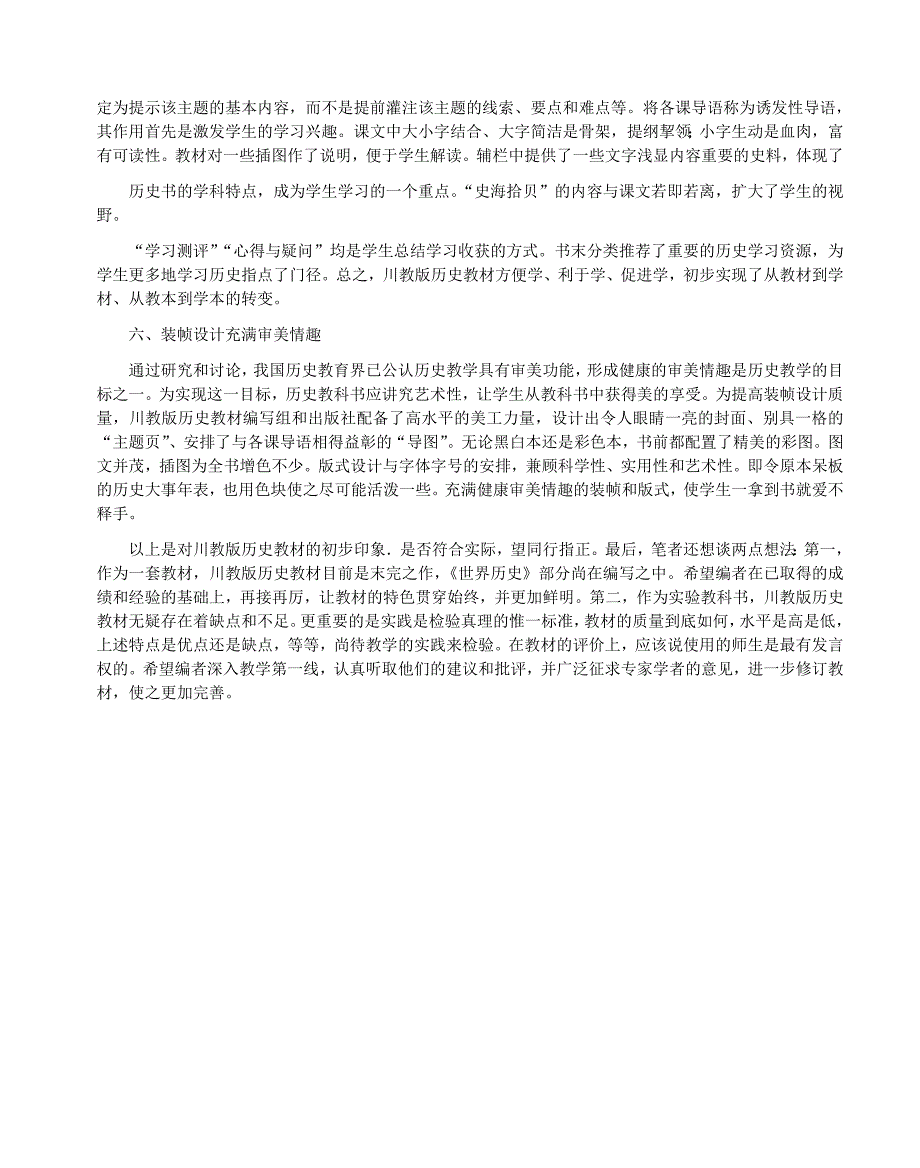 定为提示该主题的基本内容，而不是提前灌注该主题的线索、要点和难点等。将各课导语称为诱发性导语，其作用首先是激发学生的学习兴趣。课文中大小字结合、大字简洁是骨架，提纲挈领；小字生动是血肉，富有可读性。教材对一些插图作了说明，便于学生解读。辅栏中提供了一些文字浅显内容重要的史料，体现了

历史书的学科特点，成为学生学习的一个重点。“史海拾贝”的内容与课文若即若离，扩大了学生的视野。

“学习测评”“心得与疑问”均是学生总结学习收获的方式。书末分类推荐了重要的历史学习资源，为学生更多地学习历史指点了门径。总之，川教版历史教材方便学、利于学、促进学，初步实现了从教材到学材、从教本到学本的转变。

六、装帧设计充满审美情趣

通过研究和讨论，我国历史教育界已公认历史教学具有审美功能，形成健康的审美情趣是历史教学的目标之一。为实现这一目标，历史教科书应讲究艺术性，让学生从教科书中获得美的享受。为提高装帧设计质量，川教版历史教材编写组和出版社配备了高水平的美工力量，设计出令人眼睛一亮的封面、别具一格的“主题页”、安排了与各课导语相得益彰的“导图”。无论黑白本还是彩色本，书前都配置了精美的彩图。图文并茂，插图为全书增色不少。版式设计与字体字号的安排，兼顾科学性、实用性和艺术性。即令原本呆板的历史大事年表，也用色块使之尽可能活泼一些。充满健康审美情趣的装帧和版式，使学生一拿到书就爱不释手。

以上是对川教版历史教材的初步印象．是否符合实际，望同行指正。最后，笔者还想谈两点想法：第一，作为一套教材，川教版历史教材目前是未完之作，《世界历史》部分尚在编写之中。希望编者在已取得的成绩和经验的基础上，再接再厉，让教材的特色贯穿始终，并更加鲜明。第二，作为实验教科书，川教版历史教材无疑存在着缺点和不足。更重要的是实践是检验真理的惟一标准，教材的质量到底如何，水平是高是低，上述特点是优点还是缺点，等等，尚待教学的实践来检验。在教材的评价上，应该说使用的师生是最有发言权的。希望编者深入教学第一线，认真听取他们的建议和批评，并广泛征求专家学者的意见，进一步修订教材，使之更加完善。